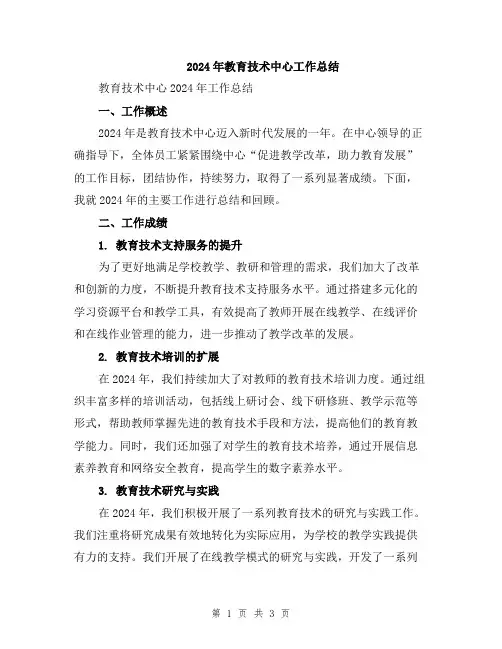 2024年教育技术中心工作总结

教育技术中心2024年工作总结

一、工作概述

2024年是教育技术中心迈入新时代发展的一年。在中心领导的正确指导下，全体员工紧紧围绕中心“促进教学改革，助力教育发展”的工作目标，团结协作，持续努力，取得了一系列显著成绩。下面，我就2024年的主要工作进行总结和回顾。

二、工作成绩

1. 教育技术支持服务的提升

为了更好地满足学校教学、教研和管理的需求，我们加大了改革和创新的力度，不断提升教育技术支持服务水平。通过搭建多元化的学习资源平台和教学工具，有效提高了教师开展在线教学、在线评价和在线作业管理的能力，进一步推动了教学改革的发展。

2. 教育技术培训的扩展

在2024年，我们持续加大了对教师的教育技术培训力度。通过组织丰富多样的培训活动，包括线上研讨会、线下研修班、教学示范等形式，帮助教师掌握先进的教育技术手段和方法，提高他们的教育教学能力。同时，我们还加强了对学生的教育技术培养，通过开展信息素养教育和网络安全教育，提高学生的数字素养水平。

3. 教育技术研究与实践

在2024年，我们积极开展了一系列教育技术的研究与实践工作。我们注重将研究成果有效地转化为实际应用，为学校的教学实践提供有力的支持。我们开展了在线教学模式的研究与实践，开发了一系列

第 1 页 共 3 页